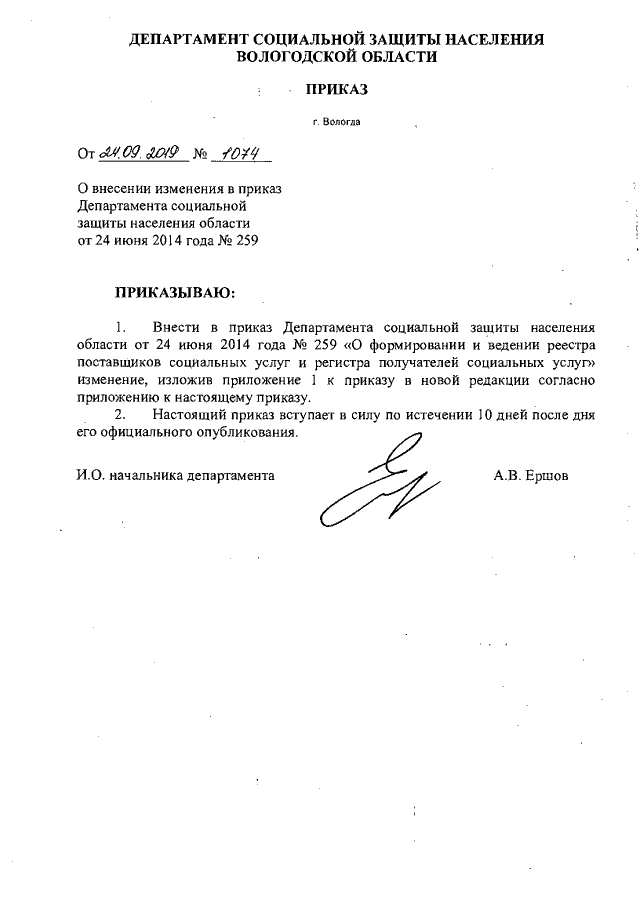 ДЕПАРТАМЕНТ СОЦИАЛЬНОЙ ЗАЩИТЫ НАСЕЛЕНИЯ ВОЛОГОДСКОЙ ОБЛАСТИ

ПРИКАЗ

г. Вологда

От 24.09.2019 № 1074

О внесении изменения в приказ Департамента социальной защиты населения области от 24 июня 2014 года № 259

ПРИКАЗЫВАЮ:

1. Внести в приказ Департамента социальной защиты населения области от 24 июня 2014 года № 259 «О формировании и ведении реестра поставщиков социальных услуг и регистра получателей социальных услуг» изменение, изложив приложение 1 к приказу в новой редакции согласно приложению к настоящему приказу.

2. Настоящий приказ вступает в силу по истечении 10 дней после дня его официального опубликования.

И.О. начальника департамента

А.В. Ершов